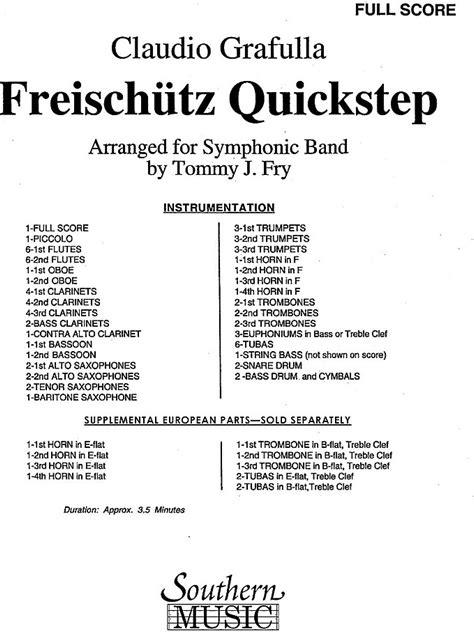 FULL SCORE

Claudio Grafulla

Freischütz Quickstep

Arranged for Symphonic Band
by Tommy J. Fry

INSTRUMENTATION

1-FULL SCORE
1-PICCOLO
6-1st FLUTES
6-2nd FLUTES
1-1st OBOE
1-2nd OBOE
4-1st CLARINETS
4-2nd CLARINETS
4-3rd CLARINETS
2-BASS CLARINETS
1-CONTRA ALTO CLARINET
1-1st BASSOON
1-2nd BASSOON
2-1st ALTO SAXOPHONES
2-2nd ALTO SAXOPHONES
2-TENOR SAXOPHONES
1-BARITONE SAXOPHONE

3-1st TRUMPETS
3-2nd TRUMPETS
3-3rd TRUMPETS
1-1st HORN in F
1-2nd HORN in F
1-3rd HORN in F
1-4th HORN in F
2-1st TROMBONES
2-2nd TROMBONES
2-3rd TROMBONES
3-EUPHONIUMS in Bass or Treble Clef
6-TUBAS
1-STRING BASS (not shown on score)
2-SNARE DRUM
2 -BASS DRUM and CYMBALS

SUPPLEMENTAL EUROPEAN PARTS—SOLD SEPARATELY

1-1st HORN in E-flat
1-2nd HORN in E-flat
1-3rd HORN in E-flat
1-4th HORN in E-flat

1-1st TROMBONE in B-flat, Treble Clef
1-2nd TROMBONE in B-flat, Treble Clef
1-3rd TROMBONE in B-flat, Treble Clef
2-TUBAS in E-flat, Treble Clef
2-TUBAS in B-flat,Treble Clef

Duration: Approx. 3.5 Minutes

Southern
MUSIC